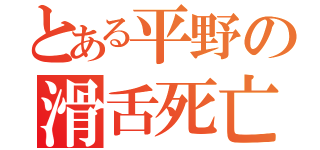 とある平野の
滑舌死亡